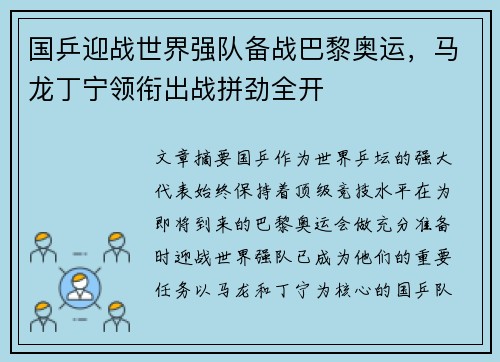 国乒迎战世界强队备战巴黎奥运，马龙丁宁领衔出战拼劲全开

文章摘要国乒作为世界乒坛的强大代表始终保持着顶级竞技水平在为即将到来的巴黎奥运会做充分准备时迎战世界强队已成为他们的重要任务以马龙和丁宁为核心的国乒队